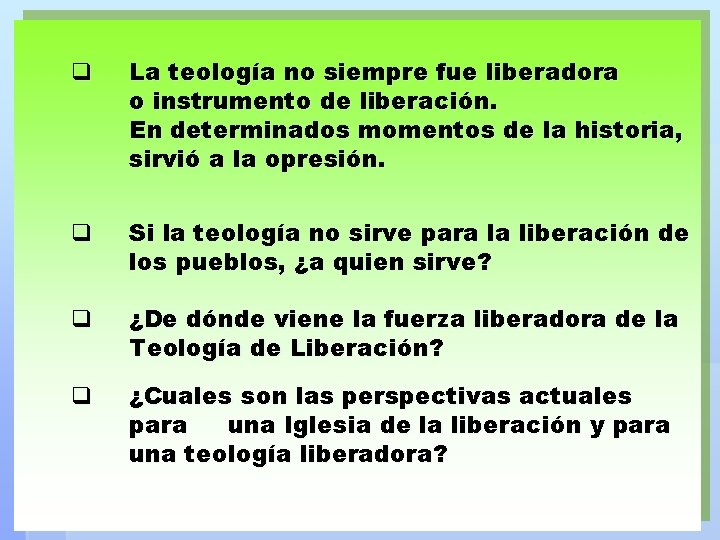 ❑ La teología no siempre fue liberadora o instrumento de liberación.
En determinados momentos de la historia, sirvió a la opresión.

❑ Si la teología no sirve para la liberación de los pueblos, ¿a quien sirve?

❑ ¿De dónde viene la fuerza liberadora de la Teología de Liberación?

❑ ¿Cuales son las perspectivas actuales para una Iglesia de la liberación y para una teología liberadora?